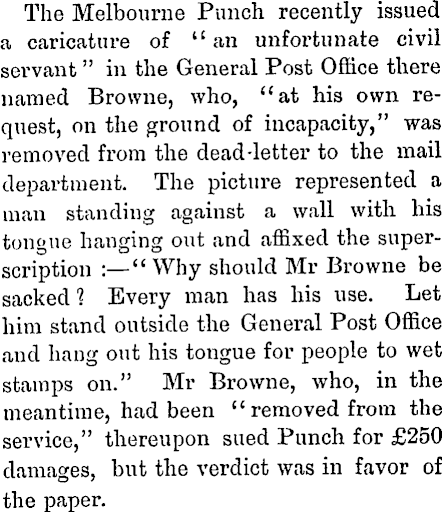 The Melbourne Punch recently issued a caricature of "an unfortunate civil servant" in the General Post Office there named Browne, who, "at his own request, on the ground of incapacity," was removed from the dead-letter to the mail department. The picture represented a man standing against a wall with his tongue hanging out and affixed the superscription :—"Why should Mr Browne be sacked? Every man has his use. Let him stand outside the General Post Office and hang out his tongue for people to wet stamps on." Mr Browne, who, in the meantime, had been "removed from the service," thereupon sued Punch for £250 damages, but the verdict was in favor of the paper.